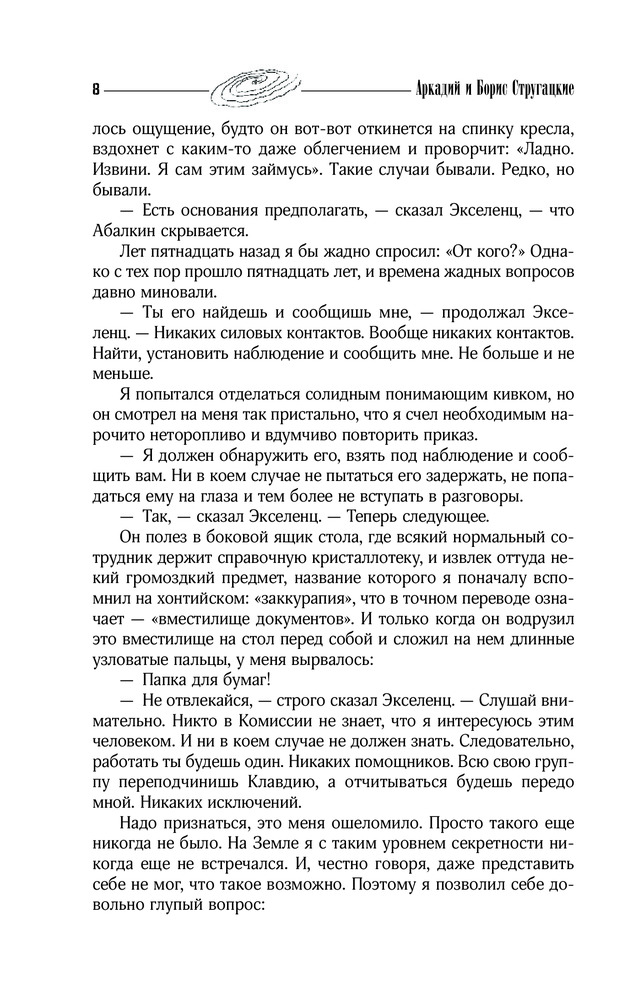 8

Аркадий и Борис Стругацкие

лось ощущение, будто он вот-вот откинется на спинку кресла, вздохнет с каким-то даже облегчением и проворчит: «Ладно. Извини. Я сам этим займусь». Такие случаи бывали. Редко, но бывали.

— Есть основания предполагать, — сказал Экселенц, — что Абалкин скрывается.

Лет пятнадцать назад я бы жадно спросил: «От кого?» Однако с тех пор прошло пятнадцать лет, и времена жадных вопросов давно миновали.

— Ты его найдешь и сообщишь мне, — продолжал Экселенц. — Никаких силовых контактов. Вообще никаких контактов. Найти, установить наблюдение и сообщить мне. Не больше и не меньше.

Я попытался отделаться солидным понимающим кивком, но он смотрел на меня так пристально, что я счел необходимым нарочито неторопливо и вдумчиво повторить приказ.

— Я должен обнаружить его, взять под наблюдение и сообщить вам. Ни в коем случае не пытаться его задержать, не попадаться ему на глаза и тем более не вступать в разговоры.

— Так, — сказал Экселенц. — Теперь следующее.

Он полез в боковой ящик стола, где всякий нормальный сотрудник держит справочную кристаллотеку, и извлек оттуда некий громоздкий предмет, название которого я поначалу вспомнил на хонтийском: «заккурапия», что в точном переводе означает — «вместилище документов». И только когда он водрузил это вместилище на стол перед собой и сложил на нем длинные узловатые пальцы, у меня вырвалось:

— Папка для бумаг!

— Не отвлекайся, — строго сказал Экселенц. — Слушай внимательно. Никто в Комиссии не знает, что я интересуюсь этим человеком. И ни в коем случае не должен знать. Следовательно, работать ты будешь один. Никаких помощников. Всю свою группу переподчинишь Клавдию, а отчитываться будешь передо мной. Никаких исключений.

Надо признаться, это меня ошеломило. Просто такого еще никогда не было. На Земле я с таким уровнем секретности никогда еще не встречался. И, честно говоря, даже представить себе не мог, что такое возможно. Поэтому я позволил себе довольно глупый вопрос: